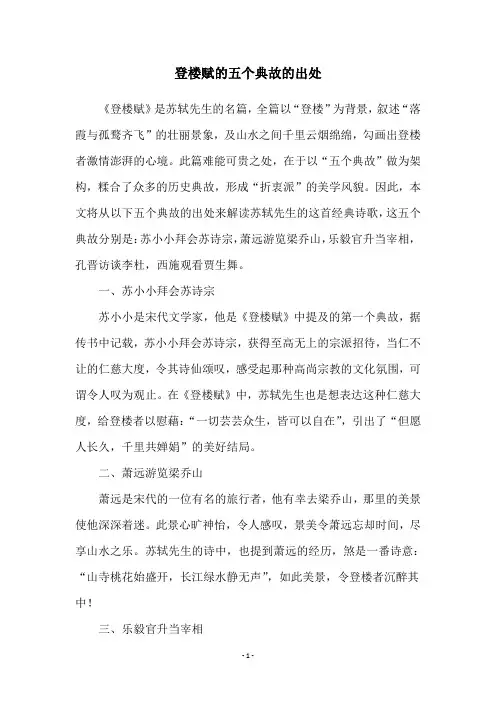 登楼赋的五个典故的出处

《登楼赋》是苏轼先生的名篇，全篇以“登楼”为背景，叙述“落霞与孤鹜齐飞”的壮丽景象，及山水之间千里云烟绵绵，勾画出登楼者激情澎湃的心境。此篇难能可贵之处，在于以“五个典故”做为架构，糅合了众多的历史典故，形成“折衷派”的美学风貌。因此，本文将从以下五个典故的出处来解读苏轼先生的这首经典诗歌，这五个典故分别是：苏小小拜会苏诗宗，萧远游览梁乔山，乐毅官升当宰相，孔晋访谈李杜，西施观看贾生舞。

一、苏小小拜会苏诗宗

苏小小是宋代文学家，他是《登楼赋》中提及的第一个典故，据传书中记载，苏小小拜会苏诗宗，获得至高无上的宗派招待，当仁不让的仁慈大度，令其诗仙颂叹，感受起那种高尚宗教的文化氛围，可谓令人叹为观止。在《登楼赋》中，苏轼先生也是想表达这种仁慈大度，给登楼者以慰藉：“一切芸芸众生，皆可以自在”，引出了“但愿人长久，千里共婵娟”的美好结局。

二、萧远游览梁乔山

萧远是宋代的一位有名的旅行者，他有幸去梁乔山，那里的美景使他深深着迷。此景心旷神怡，令人感叹，景美令萧远忘却时间，尽享山水之乐。苏轼先生的诗中，也提到萧远的经历，煞是一番诗意：“山寺桃花始盛开，长江绿水静无声”，如此美景，令登楼者沉醉其中！

三、乐毅官升当宰相

- 1 -